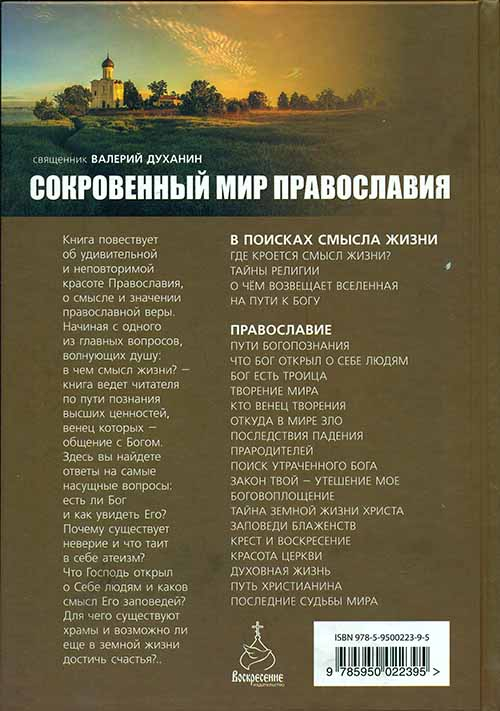 священник ВАЛЕРИЙ ДУХАНИН

СОКРОВЕННЫЙ МИР ПРАВОСЛАВИЯ

Книга повествует об удивительной и неповторимой красоте Православия, о смысле и значении православной веры. Начиная с одного из главных вопросов, волнующих душу: в чем смысл жизни? — книга ведет читателя по пути познания высших ценностей, венец которых — общение с Богом. Здесь вы найдете ответы на самые насущные вопросы: есть ли Бог и как увидеть Его? Почему существует неверие и что таит в себе атеизм? Что Господь открыл о Себе людям и каков смысл Его заповедей? Для чего существуют храмы и возможно ли еще в земной жизни достичь счастья?..

В ПОИСКАХ СМЫСЛА ЖИЗНИ
ГДЕ КРОЕТСЯ СМЫСЛ ЖИЗНИ?
ТАЙНЫ РЕЛИГИИ
О ЧЁМ ВОЗВЕЩАЕТ ВСЕЛЕННАЯ
НА ПУТИ К БОГУ

ПРАВОСЛАВИЕ
ПУТИ БОГОПОЗНАНИЯ
ЧТО БОГ ОТКРЫЛ О СЕБЕ ЛЮДЯМ
БОГ ЕСТЬ ТРОИЦА
ТВОРЕНИЕ МИРА
КТО ВЕНЕЦ ТВОРЕНИЯ
ОТКУДА В МИРЕ ЗЛО
ПОСЛЕДСТВИЯ ПАДЕНИЯ ПРАРОДИТЕЛЕЙ
ПОИСК УТРАЧЕННОГО БОГА
ЗАКОН ТВОЙ — УТЕШЕНИЕ МОЕ
БОГОВОПЛОЩЕНИЕ
ТАЙНА ЗЕМНОЙ ЖИЗНИ ХРИСТА
ЗАПОВЕДИ БЛАЖЕНСТВ
КРЕСТ И ВОСКРЕСЕНИЕ
КРАСОТА ЦЕРКВИ
ДУХОВНАЯ ЖИЗНЬ
ПУТЬ ХРИСТИАНИНА
ПОСЛЕДНИЕ СУДЬБЫ МИРА

Воскресение издательство

ISBN 978-5-9500223-9-5
9 785950 022395 >